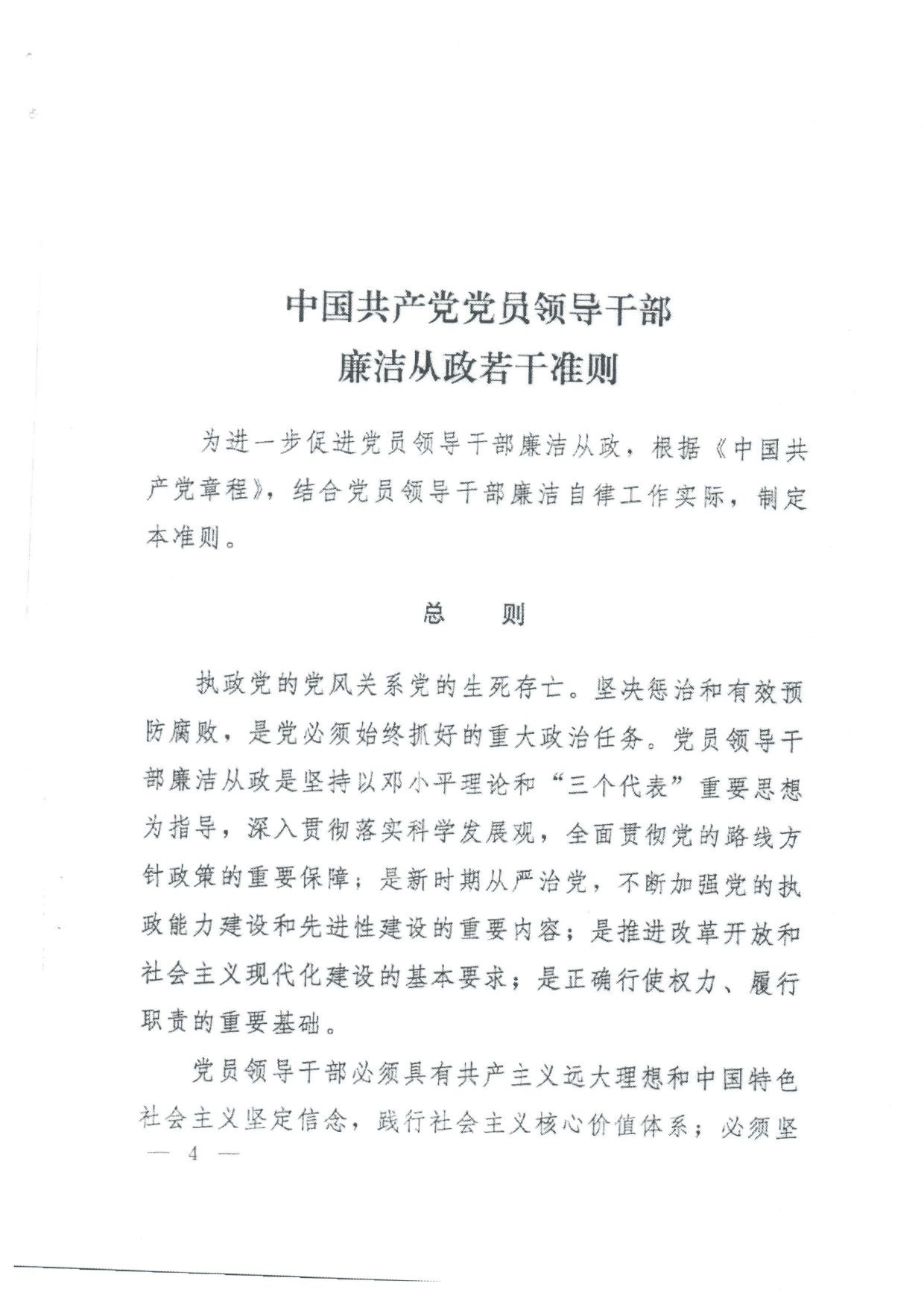 中国共产党党员领导干部
廉洁从政若干准则

为进一步促进党员领导干部廉洁从政，根据《中国共产党章程》，结合党员领导干部廉洁自律工作实际，制定本准则。

总　　则

执政党的党风关系党的生死存亡。坚决惩治和有效预防腐败，是党必须始终抓好的重大政治任务。党员领导干部廉洁从政是坚持以邓小平理论和“三个代表”重要思想为指导，深入贯彻落实科学发展观，全面贯彻党的路线方针政策的重要保障；是新时期从严治党，不断加强党的执政能力建设和先进性建设的重要内容；是推进改革开放和社会主义现代化建设的基本要求；是正确行使权力、履行职责的重要基础。

党员领导干部必须具有共产主义远大理想和中国特色社会主义坚定信念，践行社会主义核心价值体系；必须坚

— 4 —